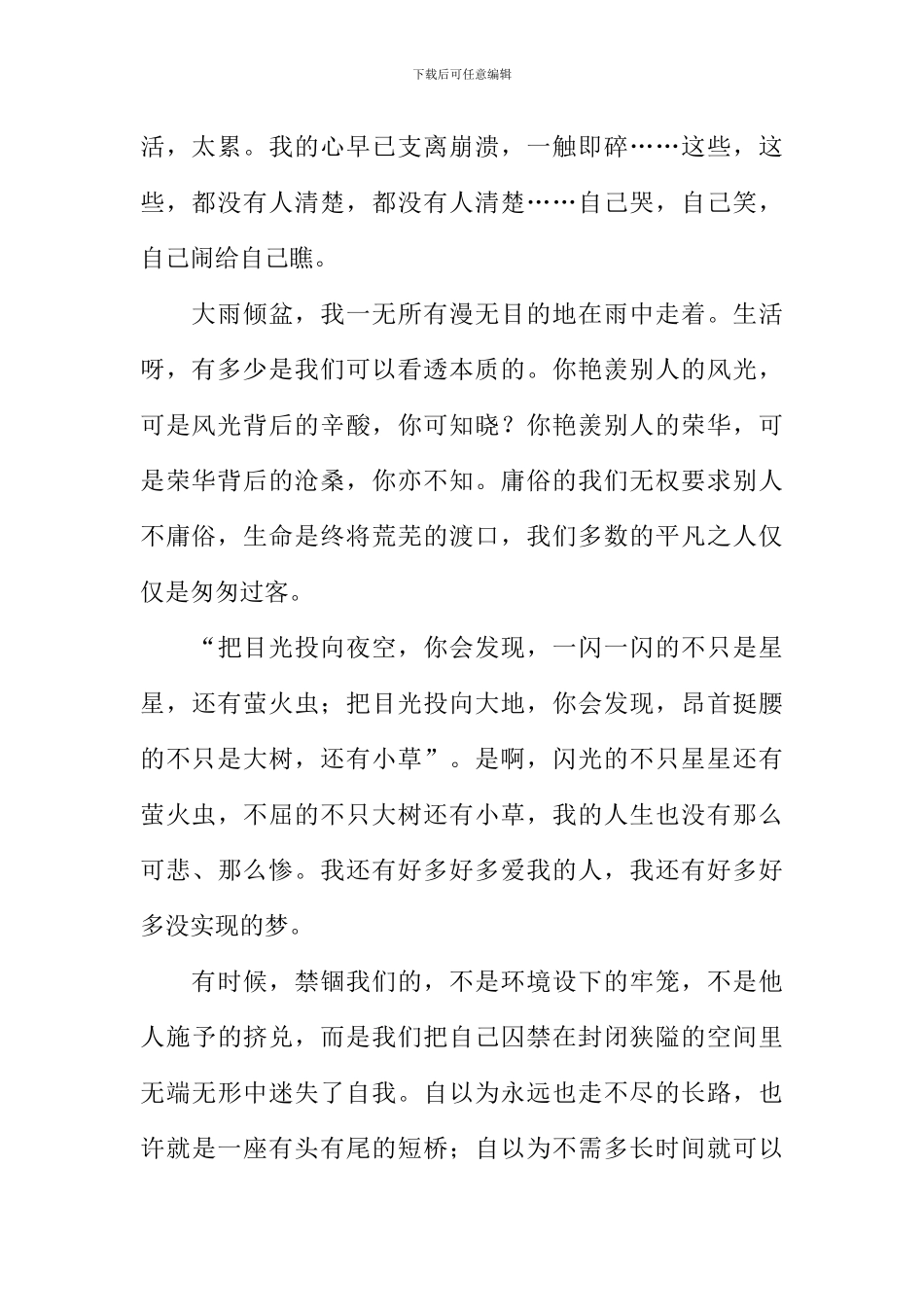 下载后可任意编辑

活，太累。我的心早已支离崩溃，一触即碎……这些，这些，都没有人清楚，都没有人清楚……自己哭，自己笑，自己闹给自己瞧。

大雨倾盆，我一无所有漫无目的地在雨中走着。生活呀，有多少是我们可以看透本质的。你艳羡别人的风光，可是风光背后的辛酸，你可知晓？你艳羡别人的荣华，可是荣华背后的沧桑，你亦不知。庸俗的我们无权要求别人不庸俗，生命是终将荒芜的渡口，我们多数的平凡之人仅仅是匆匆过客。

“把目光投向夜空，你会发现，一闪一闪的不只是星星，还有萤火虫；把目光投向大地，你会发现，昂首挺腰的不只是大树，还有小草”。是啊，闪光的不只星星还有萤火虫，不屈的不只大树还有小草，我的人生也没有那么可悲、那么惨。我还有好多好多爱我的人，我还有好多好多没实现的梦。

有时候，禁锢我们的，不是环境设下的牢笼，不是他人施予的挤兑，而是我们把自己囚禁在封闭狭隘的空间里无端无形中迷失了自我。自以为永远也走不尽的长路，也许就是一座有头有尾的短桥；自以为不需多长时间就可以